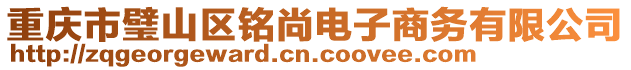 重庆市璧山区铭尚电子商务有限公司
http://zqgeorgeward.cn.coovee.com